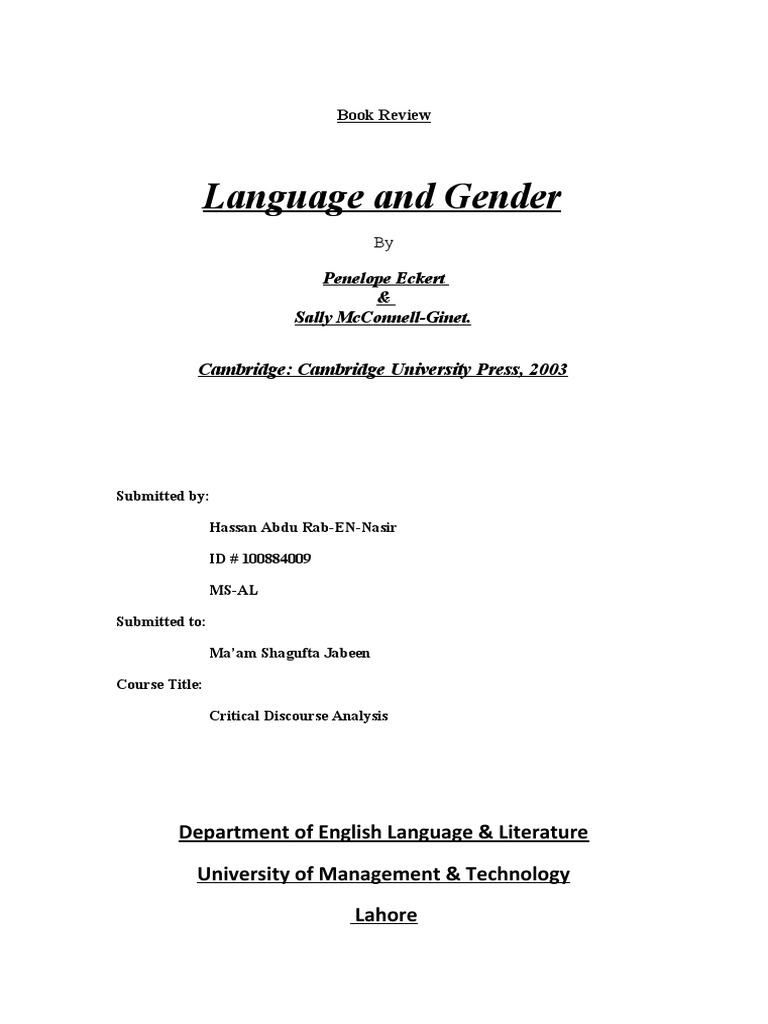 Book Review

Language and Gender

By

Penelope Eckert
&
Sally McConnell-Ginet.

Cambridge: Cambridge University Press, 2003

Submitted by:

Hassan Abdu Rab-EN-Nasir

ID # 100884009

MS-AL

Submitted to:

Ma'am Shagufta Jabeen

Course Title:

Critical Discourse Analysis

Department of English Language & Literature

University of Management & Technology

Lahore